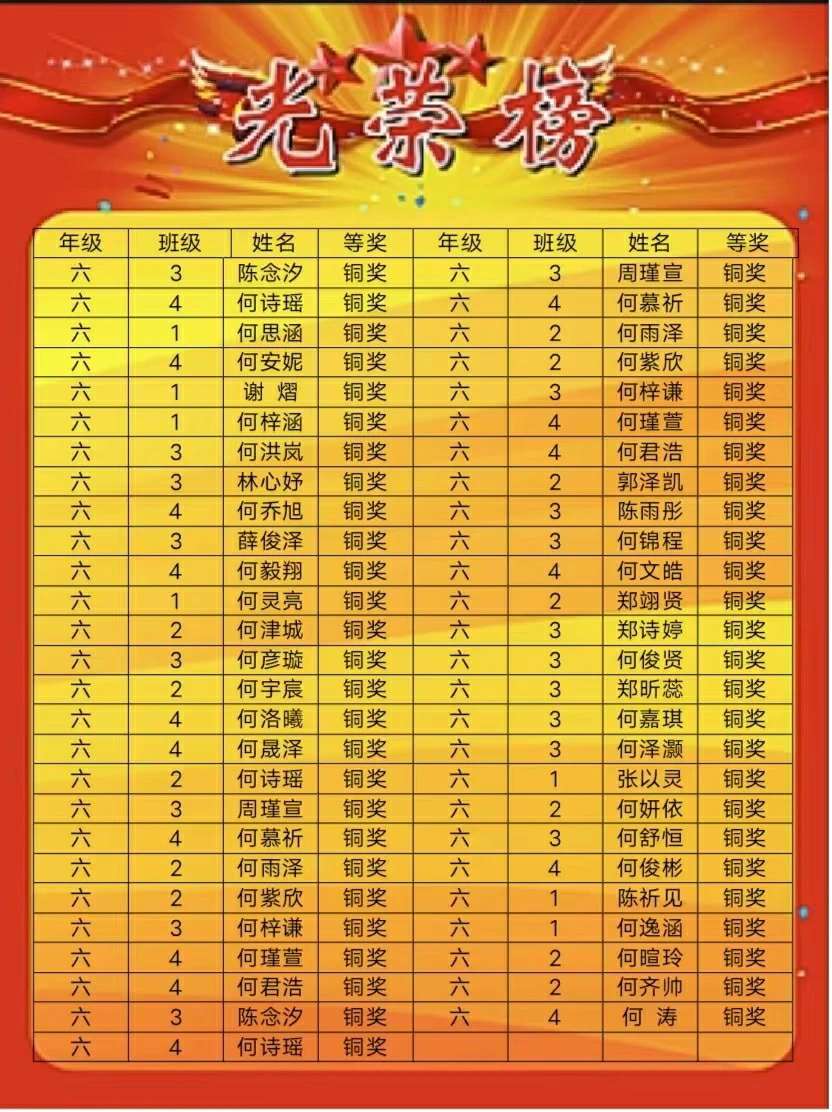 光荣榜

| 年级 | 班级 | 姓名 | 等奖 | 年级 | 班级 | 姓名 | 等奖 |
|---|---|---|---|---|---|---|---|
| 六 | 3 | 陈念汐 | 铜奖 | 六 | 3 | 周瑾宣 | 铜奖 |
| 六 | 4 | 何诗瑶 | 铜奖 | 六 | 4 | 何慕祈 | 铜奖 |
| 六 | 1 | 何思涵 | 铜奖 | 六 | 2 | 何雨泽 | 铜奖 |
| 六 | 4 | 何安妮 | 铜奖 | 六 | 2 | 何紫欣 | 铜奖 |
| 六 | 1 | 谢 熠 | 铜奖 | 六 | 3 | 何梓谦 | 铜奖 |
| 六 | 1 | 何梓涵 | 铜奖 | 六 | 4 | 何瑾萱 | 铜奖 |
| 六 | 3 | 何洪岚 | 铜奖 | 六 | 4 | 何君浩 | 铜奖 |
| 六 | 3 | 林心妤 | 铜奖 | 六 | 2 | 郭泽凯 | 铜奖 |
| 六 | 4 | 何乔旭 | 铜奖 | 六 | 3 | 陈雨彤 | 铜奖 |
| 六 | 3 | 薛俊泽 | 铜奖 | 六 | 3 | 何锦程 | 铜奖 |
| 六 | 4 | 何毅翔 | 铜奖 | 六 | 4 | 何文皓 | 铜奖 |
| 六 | 1 | 何灵亮 | 铜奖 | 六 | 2 | 郑翊贤 | 铜奖 |
| 六 | 2 | 何津城 | 铜奖 | 六 | 3 | 郑诗婷 | 铜奖 |
| 六 | 3 | 何彦璇 | 铜奖 | 六 | 3 | 何俊贤 | 铜奖 |
| 六 | 2 | 何宇宸 | 铜奖 | 六 | 3 | 郑昕蕊 | 铜奖 |
| 六 | 4 | 何洛曦 | 铜奖 | 六 | 3 | 何嘉琪 | 铜奖 |
| 六 | 4 | 何晟泽 | 铜奖 | 六 | 3 | 何泽灏 | 铜奖 |
| 六 | 2 | 何诗瑶 | 铜奖 | 六 | 1 | 张以灵 | 铜奖 |
| 六 | 3 | 周瑾宣 | 铜奖 | 六 | 2 | 何妍依 | 铜奖 |
| 六 | 4 | 何慕祈 | 铜奖 | 六 | 3 | 何舒恒 | 铜奖 |
| 六 | 2 | 何雨泽 | 铜奖 | 六 | 4 | 何俊彬 | 铜奖 |
| 六 | 2 | 何紫欣 | 铜奖 | 六 | 1 | 陈祈见 | 铜奖 |
| 六 | 3 | 何梓谦 | 铜奖 | 六 | 1 | 何逸涵 | 铜奖 |
| 六 | 4 | 何瑾萱 | 铜奖 | 六 | 2 | 何暄玲 | 铜奖 |
| 六 | 4 | 何君浩 | 铜奖 | 六 | 2 | 何齐帅 | 铜奖 |
| 六 | 3 | 陈念汐 | 铜奖 | 六 | 4 | 何 涛 | 铜奖 |
| 六 | 4 | 何诗瑶 | 铜奖 | | | | |